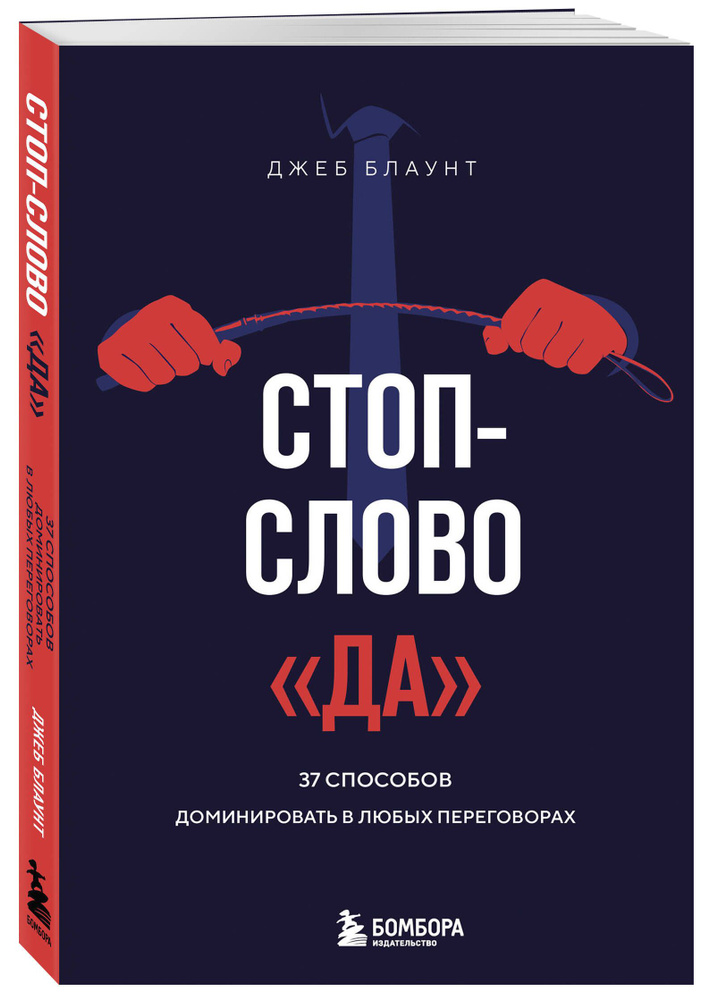 СТОП-СЛОВО «ДА»

37 СПОСОБОВ ДОМИНИРОВАТЬ В ЛЮБЫХ ПЕРЕГОВОРАХ

ДЖЕБ БЛАУНТ

БОМБОРА

ДЖЕБ БЛАУНТ

СТОП-СЛОВО «ДА»

37 СПОСОБОВ ДОМИНИРОВАТЬ В ЛЮБЫХ ПЕРЕГОВОРАХ

БОМБОРА
ИЗДАТЕЛЬСТВО